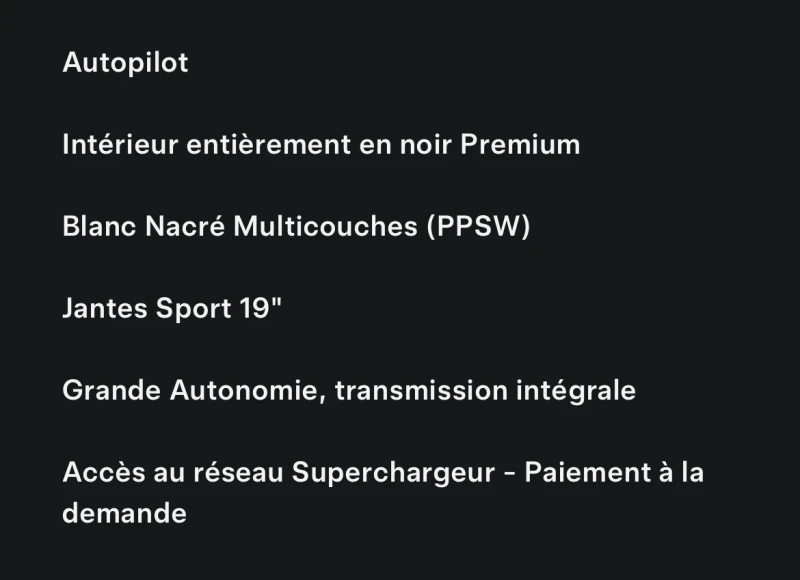 Autopilot

Intérieur entièrement en noir Premium

Blanc Nacré Multicouches (PPSW)

Jantes Sport 19"

Grande Autonomie, transmission intégrale

Accès au réseau Superchargeur - Paiement à la demande